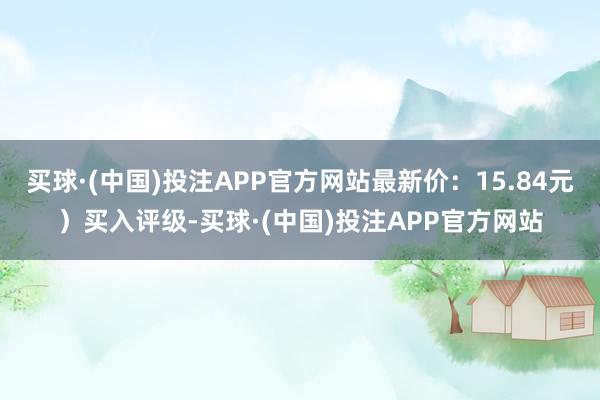 买球·(中国)投注APP官方网站最新价：15.84元）买入评级-买球·(中国)投注APP官方网站